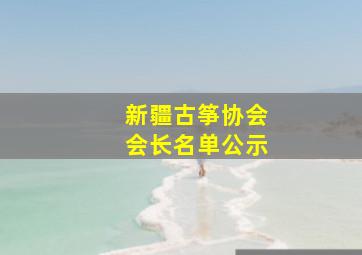 新疆古筝协会
会长名单公示